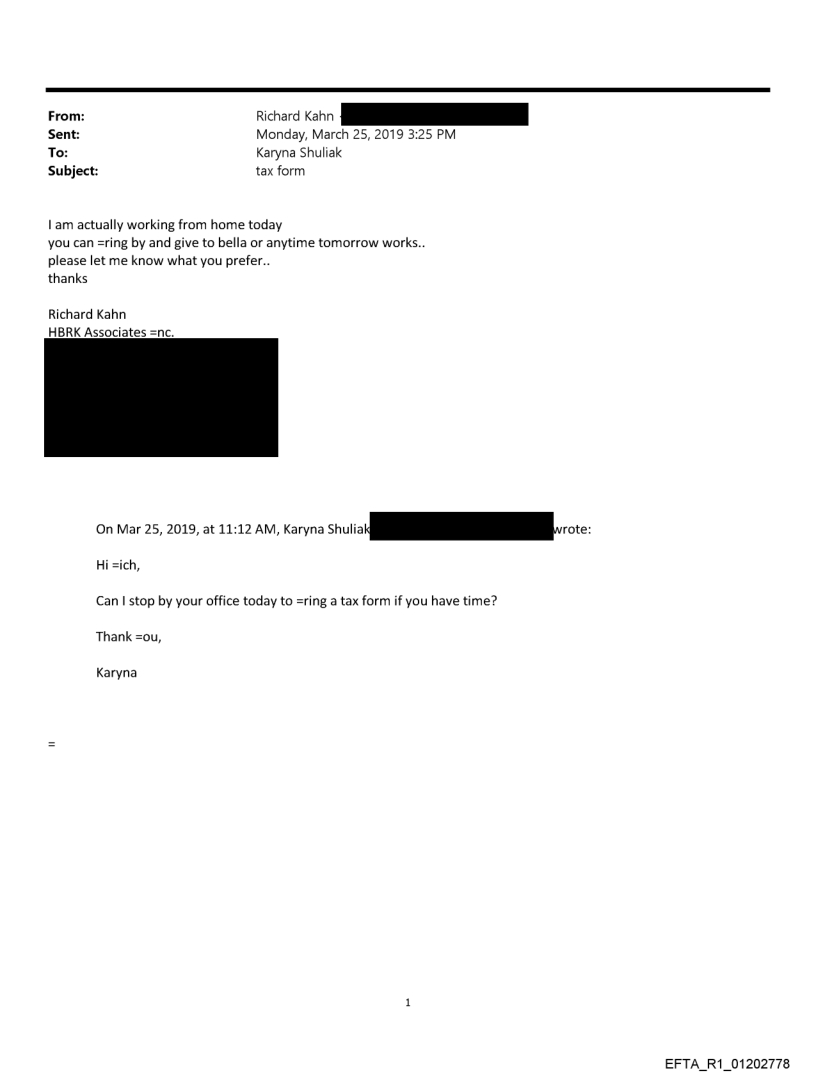 From: Richard Kahn
Sent: Monday, March 25, 2019 3:25 PM
To: Karyna Shuliak
Subject: tax form

I am actually working from home today
you can =ring by and give to bella or anytime tomorrow works..
please let me know what you prefer..
thanks

Richard Kahn
HBRK Associates =nc.

On Mar 25, 2019, at 11:12 AM, Karyna Shuliak wrote:

Hi =ich,

Can I stop by your office today to =ring a tax form if you have time?

Thank =ou,

Karyna

=

1

EFTA_R1_01202778